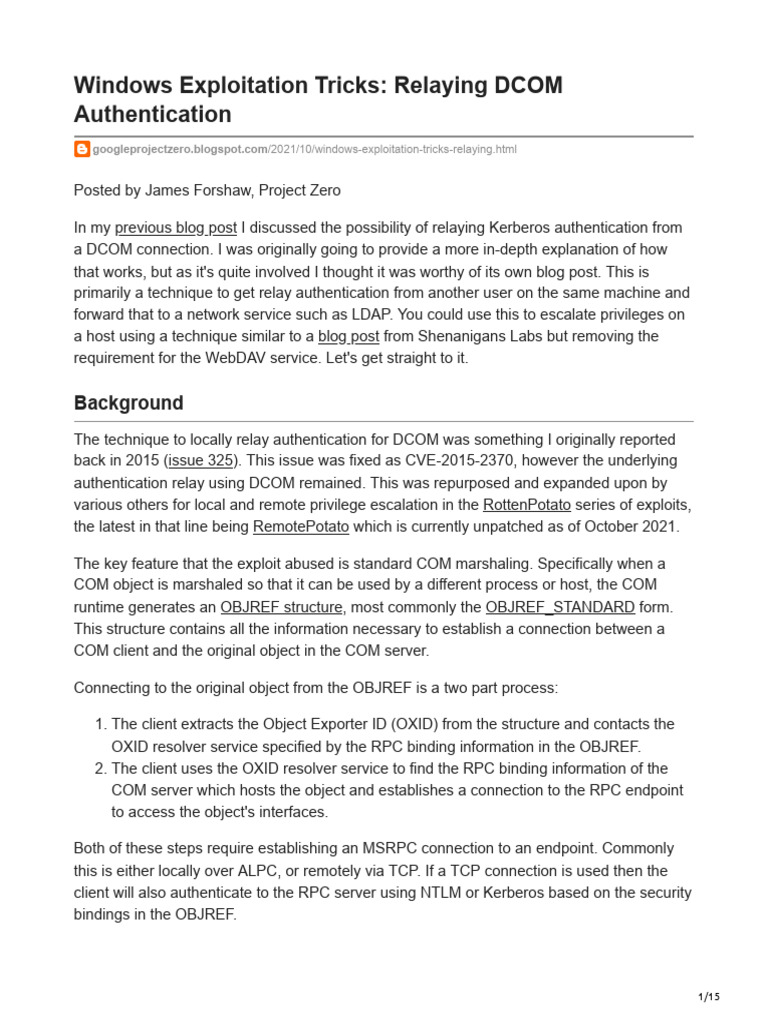 Windows Exploitation Tricks: Relaying DCOM Authentication

googleprojectzero.blogspot.com/2021/10/windows-exploitation-tricks-relaying.html

Posted by James Forshaw, Project Zero

In my previous blog post I discussed the possibility of relaying Kerberos authentication from a DCOM connection. I was originally going to provide a more in-depth explanation of how that works, but as it's quite involved I thought it was worthy of its own blog post. This is primarily a technique to get relay authentication from another user on the same machine and forward that to a network service such as LDAP. You could use this to escalate privileges on a host using a technique similar to a blog post from Shenanigans Labs but removing the requirement for the WebDAV service. Let's get straight to it.

Background

The technique to locally relay authentication for DCOM was something I originally reported back in 2015 (issue 325). This issue was fixed as CVE-2015-2370, however the underlying authentication relay using DCOM remained. This was repurposed and expanded upon by various others for local and remote privilege escalation in the RottenPotato series of exploits, the latest in that line being RemotePotato which is currently unpatched as of October 2021.

The key feature that the exploit abused is standard COM marshaling. Specifically when a COM object is marshaled so that it can be used by a different process or host, the COM runtime generates an OBJREF structure, most commonly the OBJREF_STANDARD form. This structure contains all the information necessary to establish a connection between a COM client and the original object in the COM server.

Connecting to the original object from the OBJREF is a two part process:

1. The client extracts the Object Exporter ID (OXID) from the structure and contacts the OXID resolver service specified by the RPC binding information in the OBJREF.
2. The client uses the OXID resolver service to find the RPC binding information of the COM server which hosts the object and establishes a connection to the RPC endpoint to access the object's interfaces.

Both of these steps require establishing an MSRPC connection to an endpoint. Commonly this is either locally over ALPC, or remotely via TCP. If a TCP connection is used then the client will also authenticate to the RPC server using NTLM or Kerberos based on the security bindings in the OBJREF.

1/15